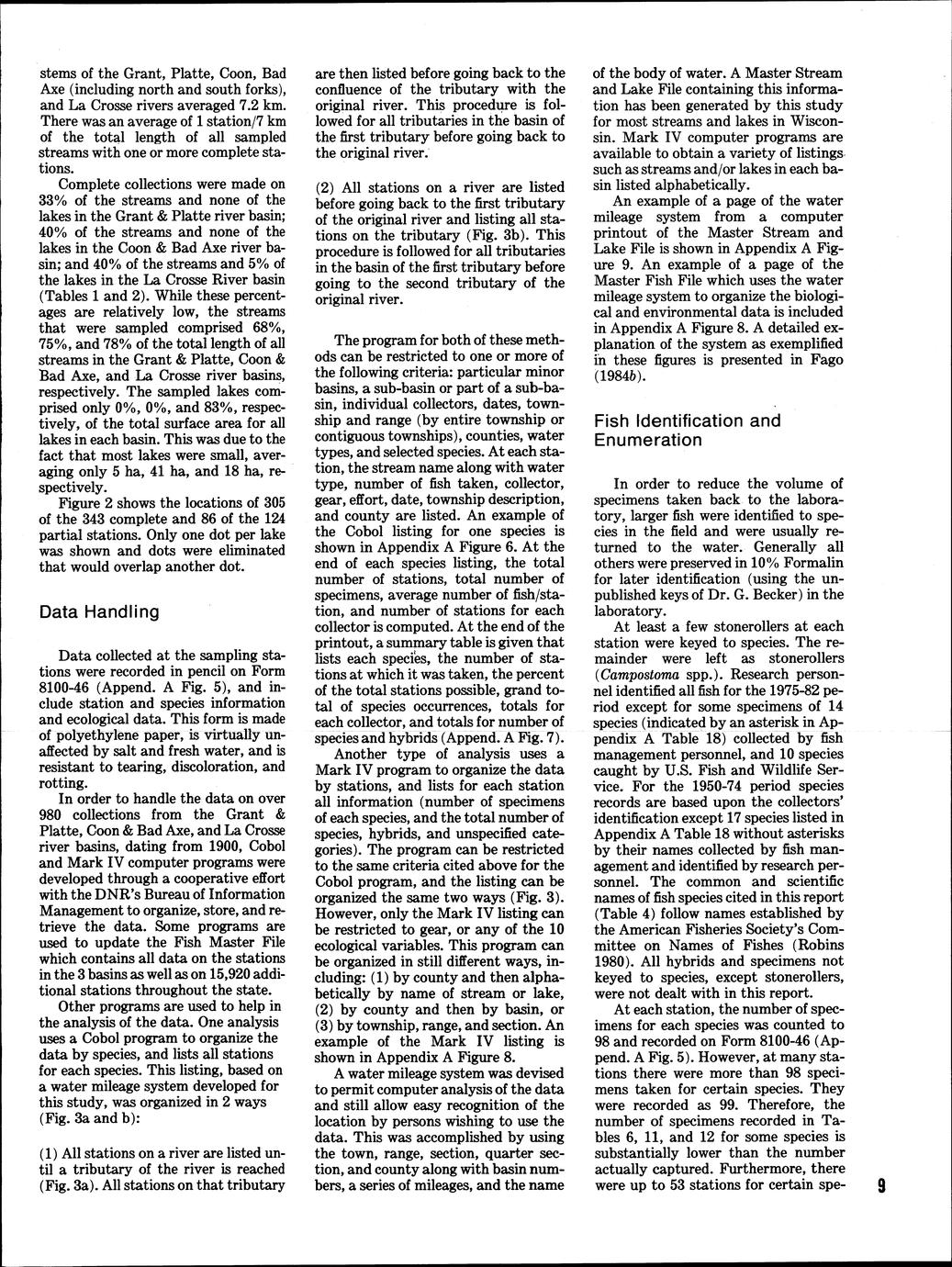 stems of the Grant, Platte, Coon, Bad Axe (including north and south forks), and La Crosse rivers averaged 7.2 km. There was an average of 1 station/7 km of the total length of all sampled streams with one or more complete stations.

Complete collections were made on 33% of the streams and none of the lakes in the Grant & Platte river basin; 40% of the streams and none of the lakes in the Coon & Bad Axe river basin; and 40% of the streams and 5% of the lakes in the La Crosse River basin (Tables 1 and 2). While these percentages are relatively low, the streams that were sampled comprised 68%, 75%, and 78% of the total length of all streams in the Grant & Platte, Coon & Bad Axe, and La Crosse river basins, respectively. The sampled lakes comprised only 0%, 0%, and 83%, respectively, of the total surface area for all lakes in each basin. This was due to the fact that most lakes were small, averaging only 5 ha, 41 ha, and 18 ha, respectively.

Figure 2 shows the locations of 305 of the 343 complete and 86 of the 124 partial stations. Only one dot per lake was shown and dots were eliminated that would overlap another dot.

Data Handling

Data collected at the sampling stations were recorded in pencil on Form 8100-46 (Append. A Fig. 5), and include station and species information and ecological data. This form is made of polyethylene paper, is virtually unaffected by salt and fresh water, and is resistant to tearing, discoloration, and rotting.

In order to handle the data on over 980 collections from the Grant & Platte, Coon & Bad Axe, and La Crosse river basins, dating from 1900, Cobol and Mark IV computer programs were developed through a cooperative effort with the DNR's Bureau of Information Management to organize, store, and retrieve the data. Some programs are used to update the Fish Master File which contains all data on the stations in the 3 basins as well as on 15,920 additional stations throughout the state.

Other programs are used to help in the analysis of the data. One analysis uses a Cobol program to organize the data by species, and lists all stations for each species. This listing, based on a water mileage system developed for this study, was organized in 2 ways (Fig. 3a and b):

(1) All stations on a river are listed until a tributary of the river is reached (Fig. 3a). All stations on that tributary are then listed before going back to the confluence of the tributary with the original river. This procedure is followed for all tributaries in the basin of the first tributary before going back to the original river.

(2) All stations on a river are listed before going back to the first tributary of the original river and listing all stations on the tributary (Fig. 3b). This procedure is followed for all tributaries in the basin of the first tributary before going to the second tributary of the original river.

The program for both of these methods can be restricted to one or more of the following criteria: particular minor basins, a sub-basin or part of a sub-basin, individual collectors, dates, township and range (by entire township or contiguous townships), counties, water types, and selected species. At each station, the stream name along with water type, number of fish taken, collector, gear, effort, date, township description, and county are listed. An example of the Cobol listing for one species is shown in Appendix A Figure 6. At the end of each species listing, the total number of stations, total number of specimens, average number of fish/station, and number of stations for each collector is computed. At the end of the printout, a summary table is given that lists each species, the number of stations at which it was taken, the percent of the total stations possible, grand total of species occurrences, totals for each collector, and totals for number of species and hybrids (Append. A Fig. 7).

Another type of analysis uses a Mark IV program to organize the data by stations, and lists for each station all information (number of specimens of each species, and the total number of species, hybrids, and unspecified categories). The program can be restricted to the same criteria cited above for the Cobol program, and the listing can be organized the same two ways (Fig. 3). However, only the Mark IV listing can be restricted to gear, or any of the 10 ecological variables. This program can be organized in still different ways, including: (1) by county and then alphabetically by name of stream or lake, (2) by county and then by basin, or (3) by township, range, and section. An example of the Mark IV listing is shown in Appendix A Figure 8.

A water mileage system was devised to permit computer analysis of the data and still allow easy recognition of the location by persons wishing to use the data. This was accomplished by using the town, range, section, quarter section, and county along with basin numbers, a series of mileages, and the name of the body of water. A Master Stream and Lake File containing this information has been generated by this study for most streams and lakes in Wisconsin. Mark IV computer programs are available to obtain a variety of listings such as streams and/or lakes in each basin listed alphabetically.

An example of a page of the water mileage system from a computer printout of the Master Stream and Lake File is shown in Appendix A Figure 9. An example of a page of the Master Fish File which uses the water mileage system to organize the biological and environmental data is included in Appendix A Figure 8. A detailed explanation of the system as exemplified in these figures is presented in Fago (1984b).

Fish Identification and Enumeration

In order to reduce the volume of specimens taken back to the laboratory, larger fish were identified to species in the field and were usually returned to the water. Generally all others were preserved in 10% Formalin for later identification (using the unpublished keys of Dr. G. Becker) in the laboratory.

At least a few stonerollers at each station were keyed to species. The remainder were left as stonerollers (Campostoma spp.). Research personnel identified all fish for the 1975-82 period except for some specimens of 14 species (indicated by an asterisk in Appendix A Table 18) collected by fish management personnel, and 10 species caught by U.S. Fish and Wildlife Service. For the 1950-74 period species records are based upon the collectors' identification except 17 species listed in Appendix A Table 18 without asterisks by their names collected by fish management and identified by research personnel. The common and scientific names of fish species cited in this report (Table 4) follow names established by the American Fisheries Society's Committee on Names of Fishes (Robins 1980). All hybrids and specimens not keyed to species, except stonerollers, were not dealt with in this report.

At each station, the number of specimens for each species was counted to 98 and recorded on Form 8100-46 (Append. A Fig. 5). However, at many stations there were more than 98 specimens taken for certain species. They were recorded as 99. Therefore, the number of specimens recorded in Tables 6, 11, and 12 for some species is substantially lower than the number actually captured. Furthermore, there were up to 53 stations for certain spe-

9